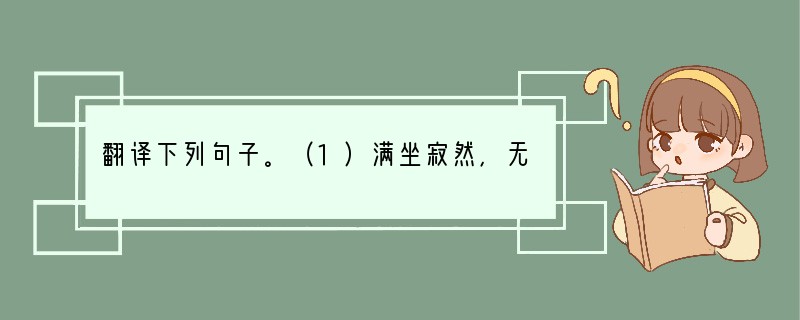 翻译下列句子。（1）满坐寂然，无